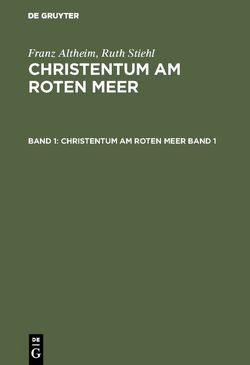 DE GRUYTER

Franz Altheim, Ruth Stiehl
CHRISTENTUM AM ROTEN MEER

BAND 1: CHRISTENTUM AM ROTEN MEER BAND 1

DE
G